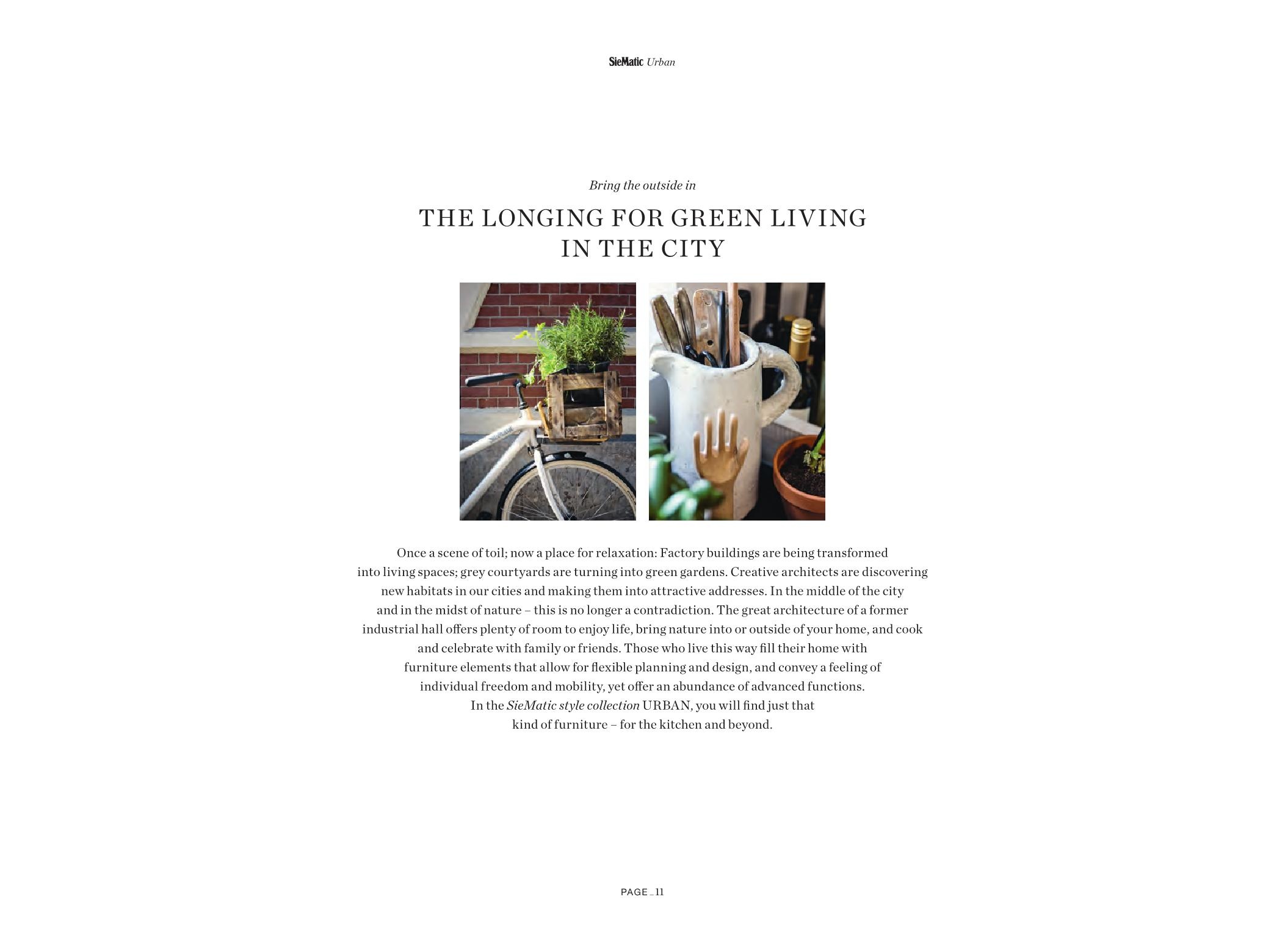 SieMatic Urban

Bring the outside in

THE LONGING FOR GREEN LIVING IN THE CITY

Once a scene of toil; now a place for relaxation: Factory buildings are being transformed into living spaces; grey courtyards are turning into green gardens. Creative architects are discovering new habitats in our cities and making them into attractive addresses. In the middle of the city and in the midst of nature – this is no longer a contradiction. The great architecture of a former industrial hall offers plenty of room to enjoy life, bring nature into or outside of your home, and cook and celebrate with family or friends. Those who live this way fill their home with furniture elements that allow for flexible planning and design, and convey a feeling of individual freedom and mobility, yet offer an abundance of advanced functions. In the SieMatic style collection URBAN, you will find just that kind of furniture – for the kitchen and beyond.

PAGE _ 11